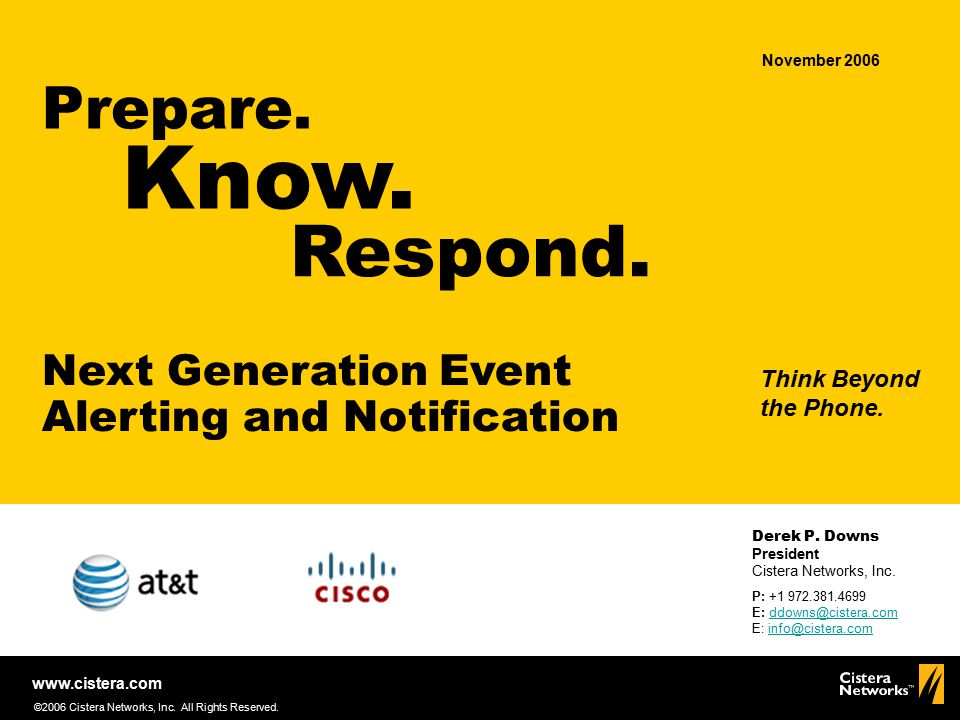 November 2006

Prepare.
Know.
Respond.

Next Generation Event Alerting and Notification

Think Beyond the Phone.

at&t

CISCO

Derek P. Downs
President
Cistera Networks, Inc.

P: +1 972.381.4699
E: ddowns@cistera.com
E: info@cistera.com

www.cistera.com

©2006 Cistera Networks, Inc. All Rights Reserved.

Cistera Networks™